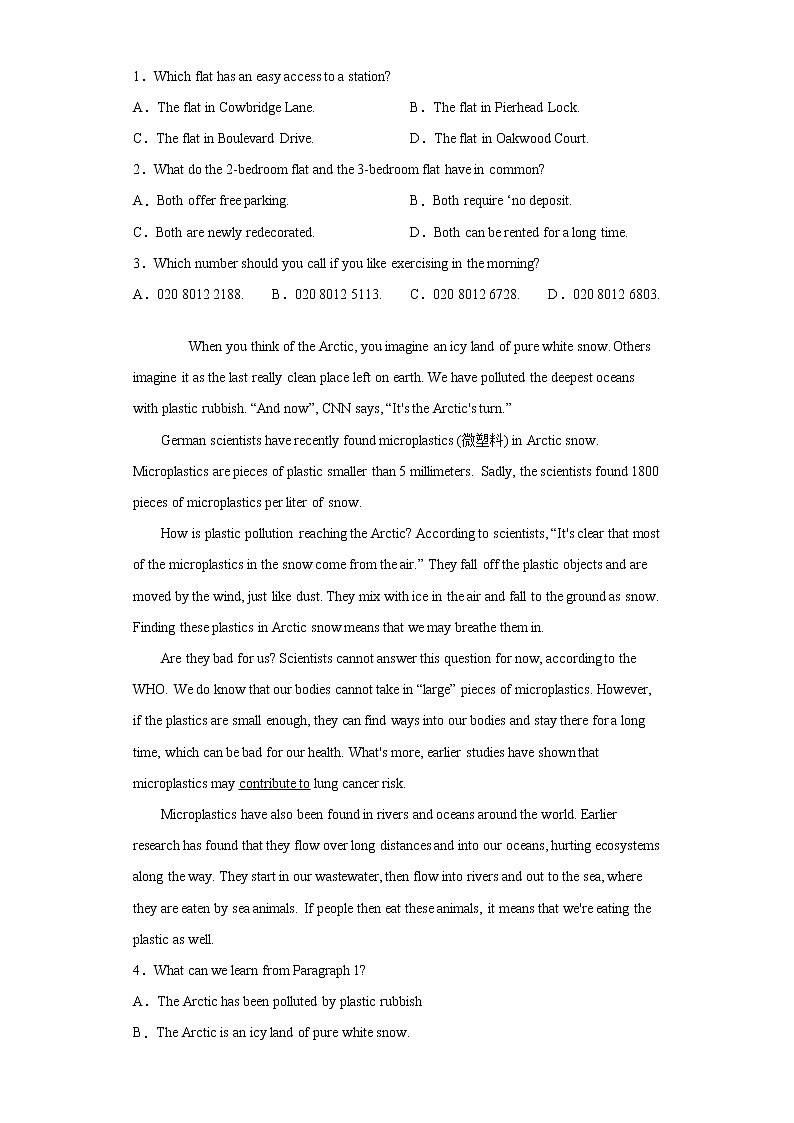 1．Which flat has an easy access to a station?

A．The flat in Cowbridge Lane.

B．The flat in Pierhead Lock.

C．The flat in Boulevard Drive.

D．The flat in Oakwood Court.

2．What do the 2-bedroom flat and the 3-bedroom flat have in common?

A．Both offer free parking.

B．Both require ‘no deposit.

C．Both are newly redecorated.

D．Both can be rented for a long time.

3．Which number should you call if you like exercising in the morning?

A．020 8012 2188.

B．020 8012 5113.

C．020 8012 6728.

D．020 8012 6803.

When you think of the Arctic, you imagine an icy land of pure white snow. Others imagine it as the last really clean place left on earth. We have polluted the deepest oceans with plastic rubbish. “And now”, CNN says, “It's the Arctic's turn.”

German scientists have recently found microplastics (微塑料) in Arctic snow. Microplastics are pieces of plastic smaller than 5 millimeters. Sadly, the scientists found 1800 pieces of microplastics per liter of snow.

How is plastic pollution reaching the Arctic? According to scientists, “It's clear that most of the microplastics in the snow come from the air.” They fall off the plastic objects and are moved by the wind, just like dust. They mix with ice in the air and fall to the ground as snow. Finding these plastics in Arctic snow means that we may breathe them in.

Are they bad for us? Scientists cannot answer this question for now, according to the WHO. We do know that our bodies cannot take in “large” pieces of microplastics. However, if the plastics are small enough, they can find ways into our bodies and stay there for a long time, which can be bad for our health. What's more, earlier studies have shown that microplastics may contribute to lung cancer risk.

Microplastics have also been found in rivers and oceans around the world. Earlier research has found that they flow over long distances and into our oceans, hurting ecosystems along the way. They start in our wastewater, then flow into rivers and out to the sea, where they are eaten by sea animals. If people then eat these animals, it means that we're eating the plastic as well.

4．What can we learn from Paragraph 1?

A．The Arctic has been polluted by plastic rubbish

B．The Arctic is an icy land of pure white snow.